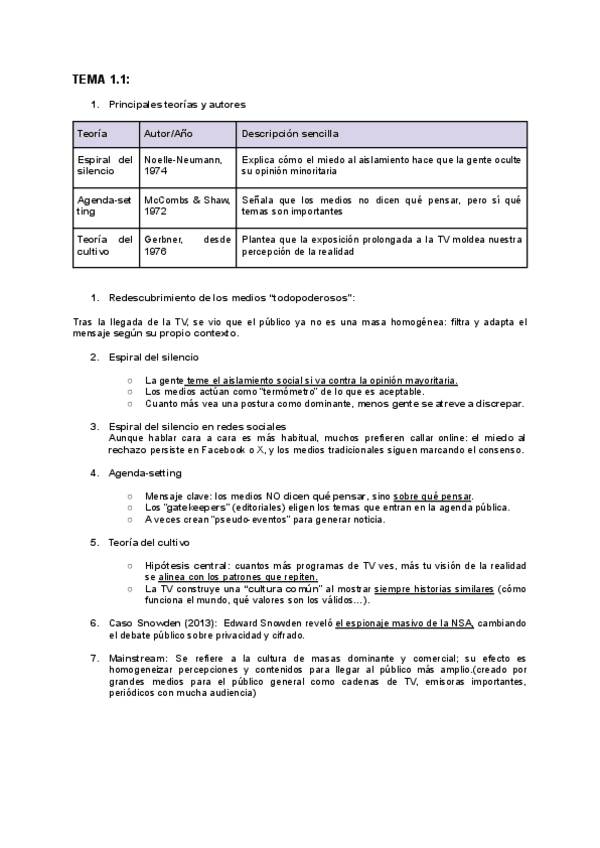 TEMA 1.1:

1. Principales teorías y autores

| Teoría | Autor/Año | Descripción sencilla |
|---|---|---|
| Espiral del silencio | Noelle-Neumann, 1974 | Explica cómo el miedo al aislamiento hace que la gente oculte su opinión minoritaria |
| Agenda-setting | McCombs & Shaw, 1972 | Señala que los medios no dicen qué pensar, pero sí qué temas son importantes |
| Teoría del cultivo | Gerbner, desde 1976 | Plantea que la exposición prolongada a la TV moldea nuestra percepción de la realidad |

1. Redescubrimiento de los medios "todopoderosos":

Tras la llegada de la TV, se vio que el público ya no es una masa homogénea: filtra y adapta el mensaje según su propio contexto.

2. Espiral del silencio

○ La gente teme el aislamiento social si va contra la opinión mayoritaria.
○ Los medios actúan como "termómetro" de lo que es aceptable.
○ Cuanto más vea una postura como dominante, menos gente se atreve a discrepar.

3. Espiral del silencio en redes sociales
Aunque hablar cara a cara es más habitual, muchos prefieren callar online: el miedo al rechazo persiste en Facebook o X, y los medios tradicionales siguen marcando el consenso.

4. Agenda-setting

○ Mensaje clave: los medios NO dicen qué pensar, sino sobre qué pensar.
○ Los "gatekeepers" (editoriales) eligen los temas que entran en la agenda pública.
○ A veces crean "pseudo-eventos" para generar noticia.

5. Teoría del cultivo

○ Hipótesis central: cuantos más programas de TV ves, más tu visión de la realidad se alinea con los patrones que repiten.
○ La TV construye una "cultura común" al mostrar siempre historias similares (cómo funciona el mundo, qué valores son los válidos…).

6. Caso Snowden (2013): Edward Snowden reveló el espionaje masivo de la NSA, cambiando el debate público sobre privacidad y cifrado.

7. Mainstream: Se refiere a la cultura de masas dominante y comercial; su efecto es homogeneizar percepciones y contenidos para llegar al público más amplio.(creado por grandes medios para el público general como cadenas de TV, emisoras importantes, periódicos con mucha audiencia)